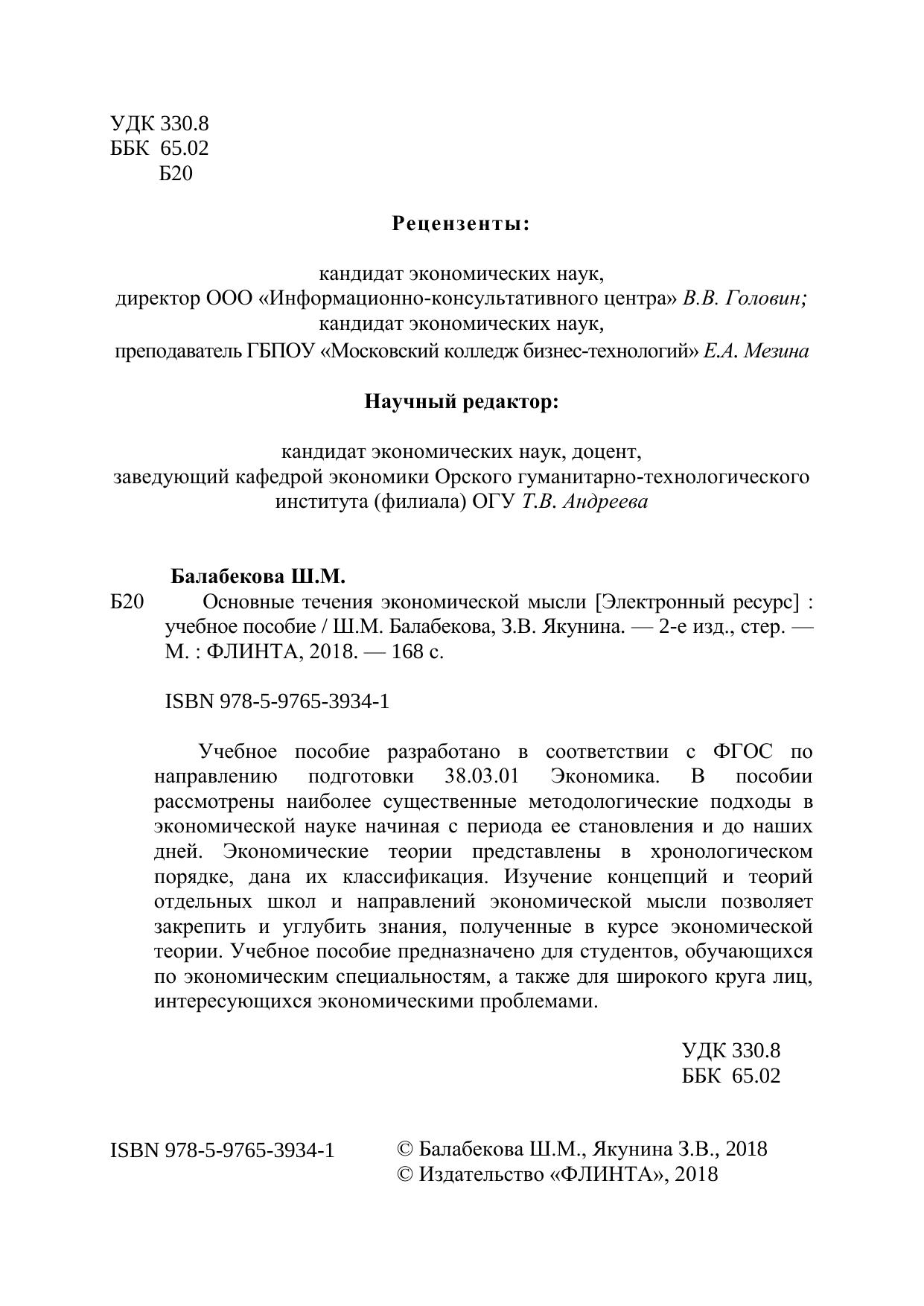 УДК 330.8
ББК 65.02
Б20

Рецензенты:

кандидат экономических наук,
директор ООО «Информационно-консультативного центра» В.В. Головин;
кандидат экономических наук,
преподаватель ГБПОУ «Московский колледж бизнес-технологий» Е.А. Мезина

Научный редактор:

кандидат экономических наук, доцент,
заведующий кафедрой экономики Орского гуманитарно-технологического института (филиала) ОГУ Т.В. Андреева

Балабекова Ш.М.
Б20 Основные течения экономической мысли [Электронный ресурс] : учебное пособие / Ш.М. Балабекова, З.В. Якунина. — 2-е изд., стер. — М. : ФЛИНТА, 2018. — 168 с.

ISBN 978-5-9765-3934-1

Учебное пособие разработано в соответствии с ФГОС по направлению подготовки 38.03.01 Экономика. В пособии рассмотрены наиболее существенные методологические подходы в экономической науке начиная с периода ее становления и до наших дней. Экономические теории представлены в хронологическом порядке, дана их классификация. Изучение концепций и теорий отдельных школ и направлений экономической мысли позволяет закрепить и углубить знания, полученные в курсе экономической теории. Учебное пособие предназначено для студентов, обучающихся по экономическим специальностям, а также для широкого круга лиц, интересующихся экономическими проблемами.

УДК 330.8
ББК 65.02

ISBN 978-5-9765-3934-1

© Балабекова Ш.М., Якунина З.В., 2018
© Издательство «ФЛИНТА», 2018